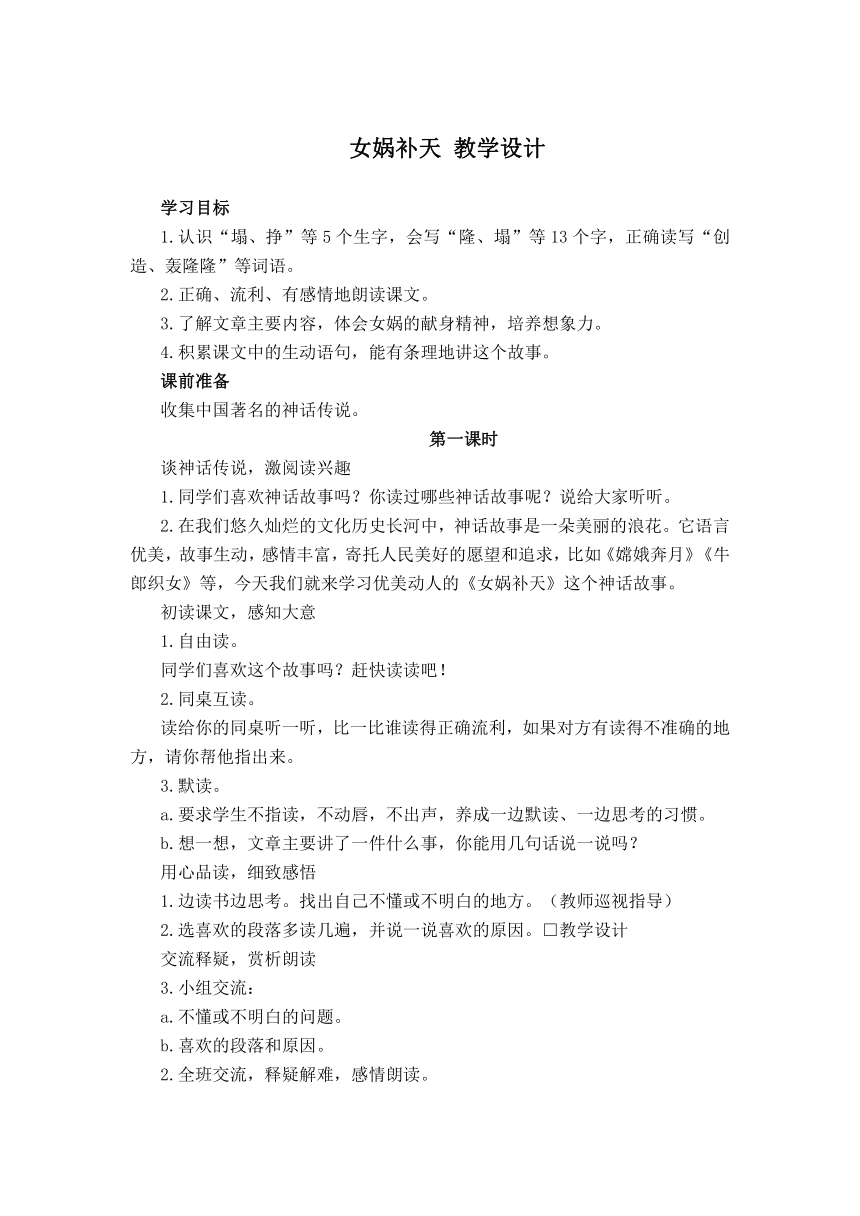 女娲补天 教学设计

学习目标

1.认识“塌、挣”等5个生字，会写“隆、塌”等13个字，正确读写“创造、轰隆隆”等词语。

2.正确、流利、有感情地朗读课文。

3.了解文章主要内容，体会女娲的献身精神，培养想象力。

4.积累课文中的生动语句，能有条理地讲这个故事。

课前准备

收集中国著名的神话传说。

第一课时

谈神话传说，激阅读兴趣

1.同学们喜欢神话故事吗？你读过哪些神话故事呢？说给大家听听。

2.在我们悠久灿烂的文化历史长河中，神话故事是一朵美丽的浪花。它语言优美，故事生动，感情丰富，寄托人民美好的愿望和追求，比如《嫦娥奔月》《牛郎织女》等，今天我们就来学习优美动人的《女娲补天》这个神话故事。

初读课文，感知大意

1.自由读。

同学们喜欢这个故事吗？赶快读读吧！

2.同桌互读。

读给你的同桌听一听，比一比谁读得正确流利，如果对方有读得不准确的地方，请你帮他指出来。

3.默读。

a.要求学生不指读，不动唇，不出声，养成一边默读、一边思考的习惯。

b.想一想，文章主要讲了一件什么事，你能用几句话说一说吗？

用心品读，细致感悟

1.边读书边思考。找出自己不懂或不明白的地方。（教师巡视指导）

2.选喜欢的段落多读几遍，并说一说喜欢的原因。□教学设计

交流释疑，赏析朗读

3.小组交流：

a.不懂或不明白的问题。

b.喜欢的段落和原因。

2.全班交流，释疑解难，感情朗读。